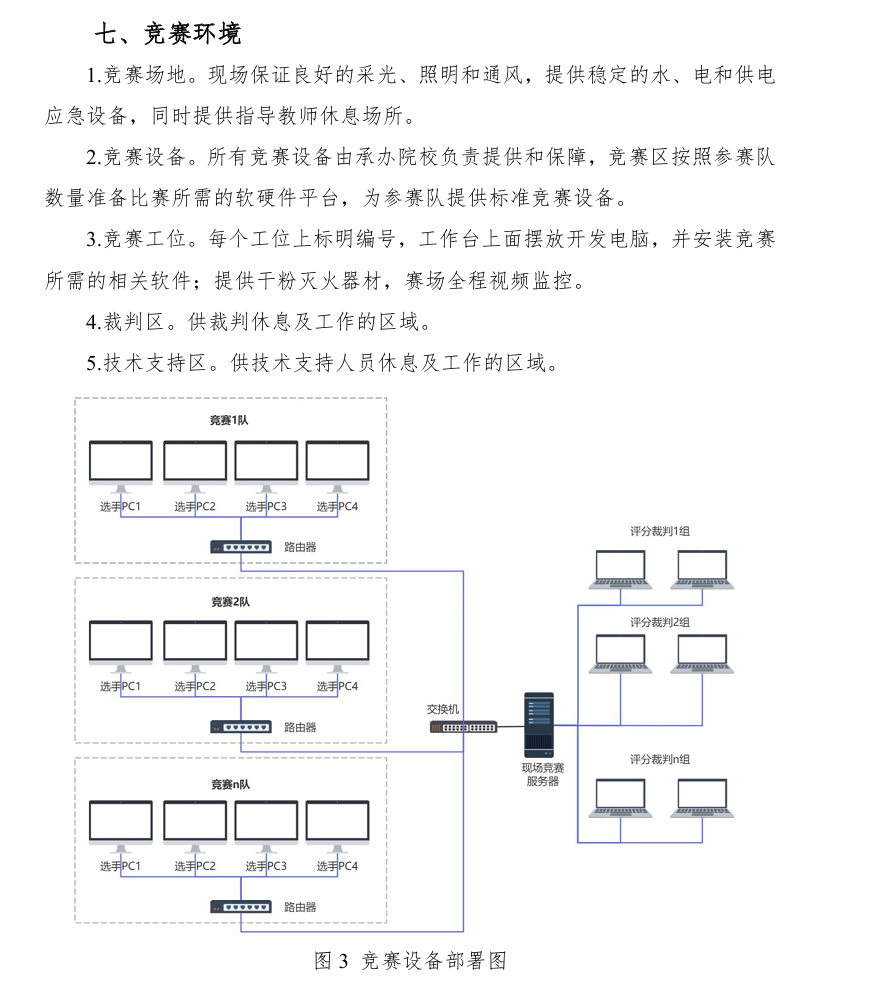 七、竞赛环境

1.竞赛场地。现场保证良好的采光、照明和通风，提供稳定的水、电和供电应急设备，同时提供指导教师休息场所。

2.竞赛设备。所有竞赛设备由承办院校负责提供和保障，竞赛区按照参赛队数量准备比赛所需的软硬件平台，为参赛队提供标准竞赛设备。

3.竞赛工位。每个工位上标明编号，工作台上面摆放开发电脑，并安装竞赛所需的相关软件；提供干粉灭火器材，赛场全程视频监控。

4.裁判区。供裁判休息及工作的区域。

5.技术支持区。供技术支持人员休息及工作的区域。

竞赛1队
选手PC1 选手PC2 选手PC3 选手PC4
路由器

竞赛2队
选手PC1 选手PC2 选手PC3 选手PC4
路由器

竞赛n队
选手PC1 选手PC2 选手PC3 选手PC4
路由器

交换机

现场竞赛服务器

评分裁判1组
评分裁判2组
评分裁判n组

图 3 竞赛设备部署图